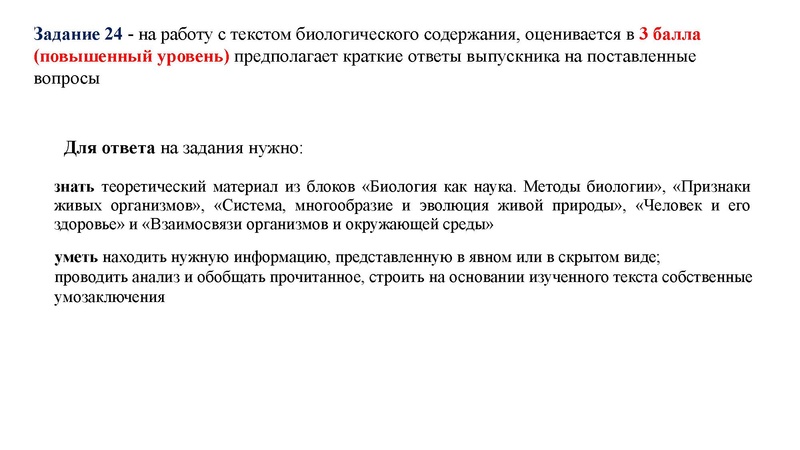 Задание 24 - на работу с текстом биологического содержания, оценивается в 3 балла (повышенный уровень) предполагает краткие ответы выпускника на поставленные вопросы

Для ответа на задания нужно:

знать теоретический материал из блоков «Биология как наука. Методы биологии», «Признаки живых организмов», «Система, многообразие и эволюция живой природы», «Человек и его здоровье» и «Взаимосвязи организмов и окружающей среды»

уметь находить нужную информацию, представленную в явном или в скрытом виде; проводить анализ и обобщать прочитанное, строить на основании изученного текста собственные умозаключения